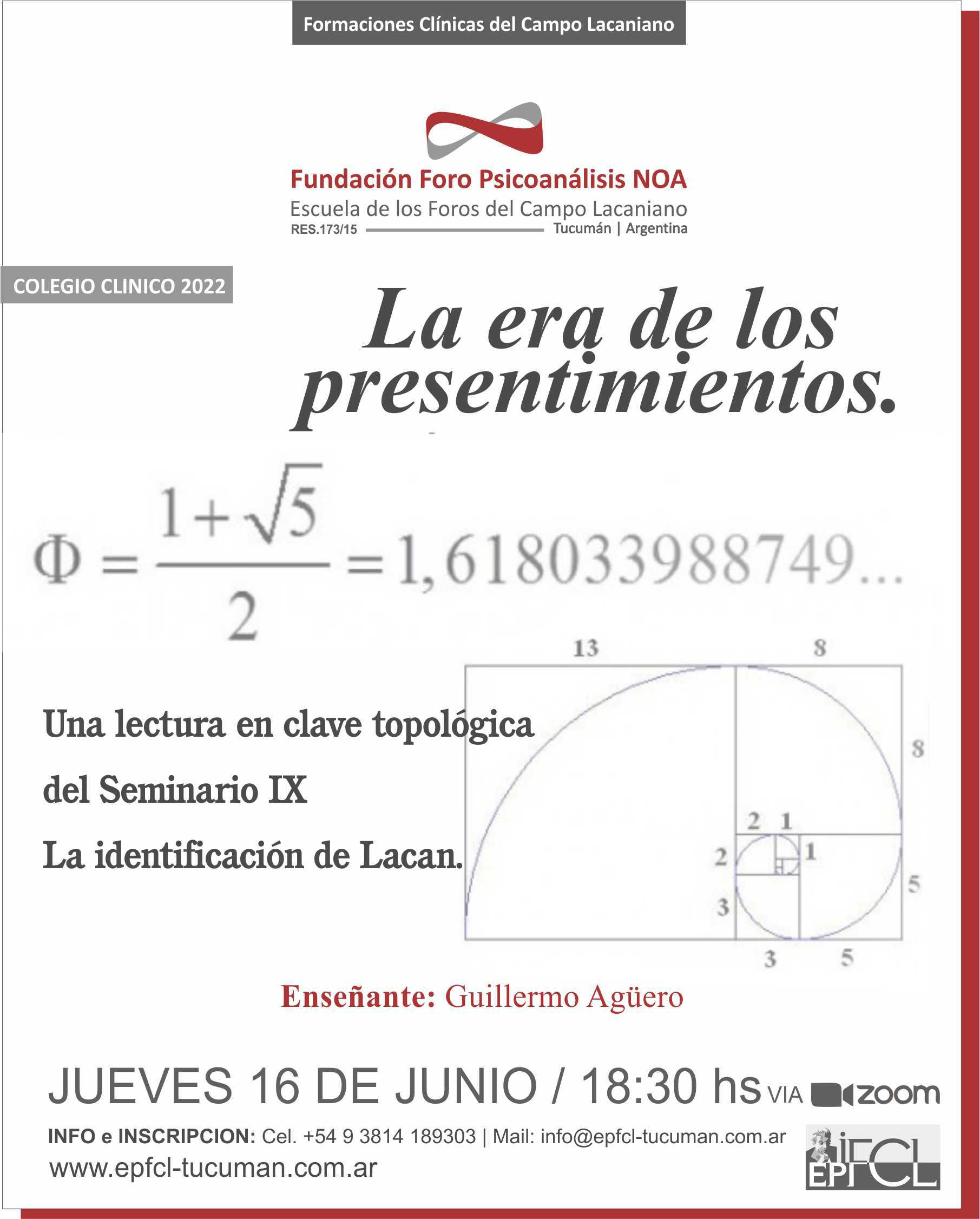 Formaciones Clínicas del Campo Lacaniano

Fundación Foro Psicoanálisis NOA
Escuela de los Foros del Campo Lacaniano
RES.173/15 Tucumán | Argentina

COLEGIO CLINICO 2022

La era de los presentimientos.

$\Phi = \frac{1+\sqrt{5}}{2} = 1,618033988749...$

13 8 8 2 1 2 1 3 5 3 5

Una lectura en clave topológica
del Seminario IX
La identificación de Lacan.

Enseñante: Guillermo Agüero

JUEVES 16 DE JUNIO / 18:30 hs VIA zoom

INFO e INSCRIPCION: Cel. +54 9 3814 189303 | Mail: info@epfcl-tucuman.com.ar
www.epfcl-tucuman.com.ar

IFCL EPFCL